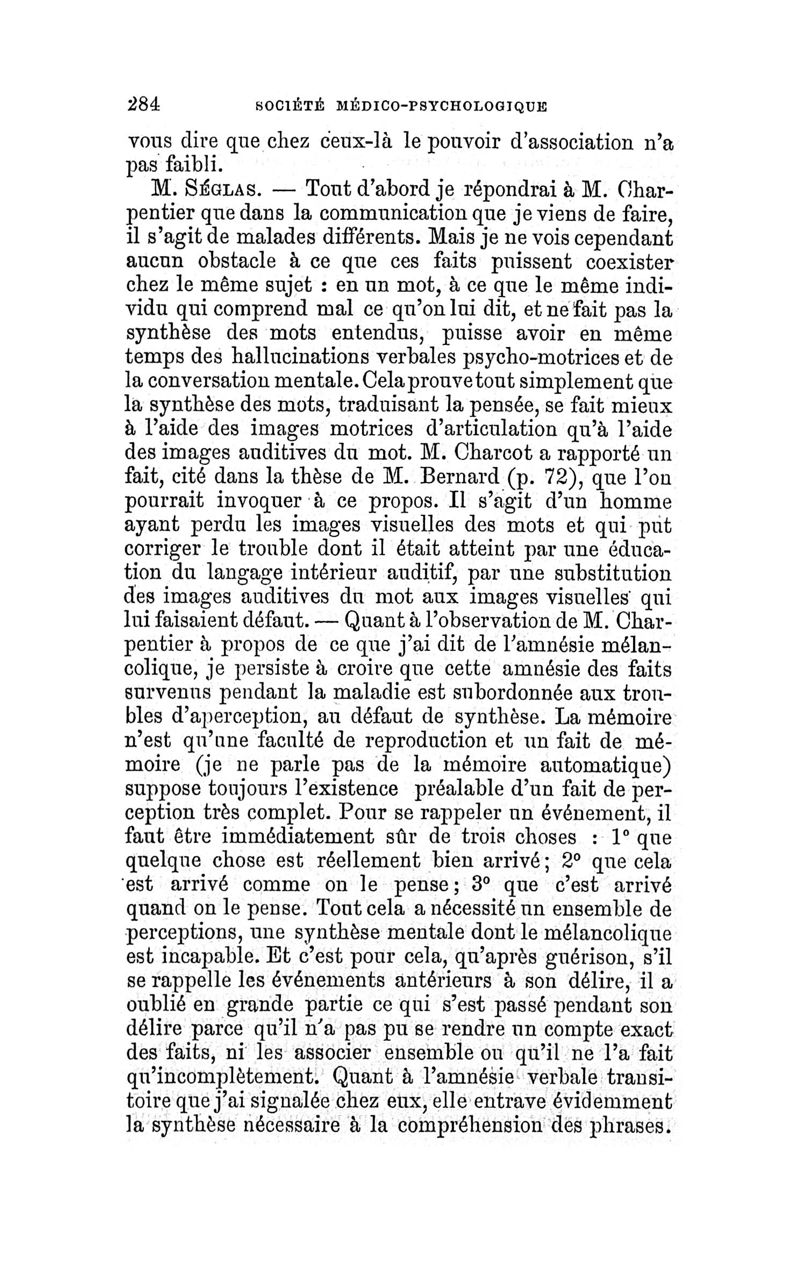 284 SOCIÉTÉ MÉDICO-PSYCHOLOGIQUE

vous dire que chez ceux-là le pouvoir d'association n'a pas faibli.

M. Séglas. — Tout d'abord je répondrai à M. Charpentier que dans la communication que je viens de faire, il s'agit de malades différents. Mais je ne vois cependant aucun obstacle à ce que ces faits puissent coexister chez le même sujet : en un mot, à ce que le même individu qui comprend mal ce qu'on lui dit, et ne fait pas la synthèse des mots entendus, puisse avoir en même temps des hallucinations verbales psycho-motrices et de la conversation mentale. Cela prouve tout simplement que la synthèse des mots, traduisant la pensée, se fait mieux à l'aide des images motrices d'articulation qu'à l'aide des images auditives du mot. M. Charcot a rapporté un fait, cité dans la thèse de M. Bernard (p. 72), que l'on pourrait invoquer à ce propos. Il s'agit d'un homme ayant perdu les images visuelles des mots et qui put corriger le trouble dont il était atteint par une éducation du langage intérieur auditif, par une substitution des images auditives du mot aux images visuelles qui lui faisaient défaut. — Quant à l'observation de M. Charpentier à propos de ce que j'ai dit de l'amnésie mélancolique, je persiste à croire que cette amnésie des faits survenus pendant la maladie est subordonnée aux troubles d'aperception, au défaut de synthèse. La mémoire n'est qu'une faculté de reproduction et un fait de mémoire (je ne parle pas de la mémoire automatique) suppose toujours l'existence préalable d'un fait de perception très complet. Pour se rappeler un événement, il faut être immédiatement sûr de trois choses : 1° que quelque chose est réellement bien arrivé; 2° que cela est arrivé comme on le pense; 3° que c'est arrivé quand on le pense. Tout cela a nécessité un ensemble de perceptions, une synthèse mentale dont le mélancolique est incapable. Et c'est pour cela, qu'après guérison, s'il se rappelle les événements antérieurs à son délire, il a oublié en grande partie ce qui s'est passé pendant son délire parce qu'il n'a pas pu se rendre un compte exact des faits, ni les associer ensemble ou qu'il ne l'a fait qu'incomplètement. Quant à l'amnésie verbale transitoire que j'ai signalée chez eux, elle entrave évidemment la synthèse nécessaire à la compréhension des phrases.